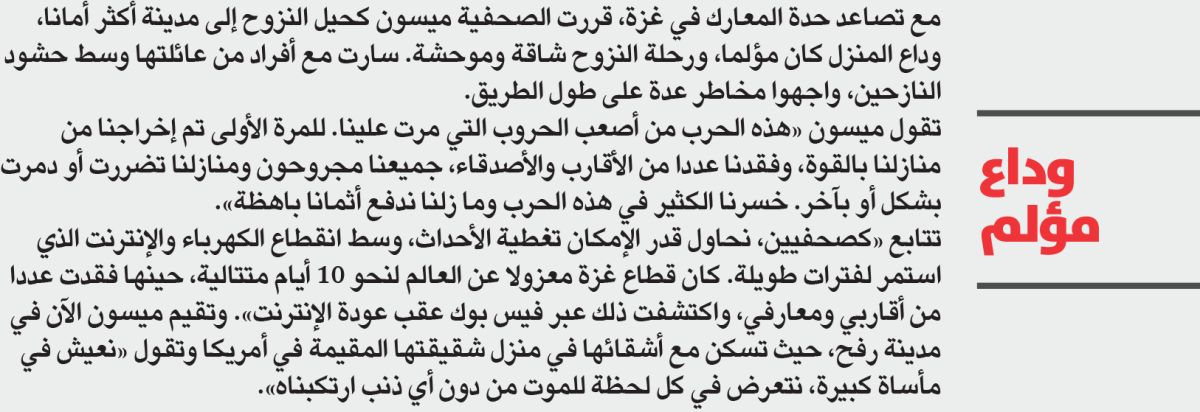 وداع مؤلم

مع تصاعد حدة المعارك في غزة، قررت الصحفية ميسون كحيل النزوح إلى مدينة أكثر أمانا، وداع المنزل كان مؤلما، ورحلة النزوح شاقة وموحشة. سارت مع أفراد من عائلتها وسط حشود النازحين، واجهوا مخاطر عدة على طول الطريق.
تقول ميسون «هذه الحرب من أصعب الحروب التي مرت علينا. للمرة الأولى تم إخراجنا من منازلنا بالقوة، وفقدنا عددا من الأقارب والأصدقاء، جميعنا مجروحون ومنازلنا تضررت أو دمرت بشكل أو بآخر. خسرنا الكثير في هذه الحرب وما زلنا ندفع أثمانا باهظة».
تتابع «كصحفيين، نحاول قدر الإمكان تغطية الأحداث، وسط انقطاع الكهرباء والإنترنت الذي استمر لفترات طويلة. كان قطاع غزة معزولا عن العالم لنحو 10 أيام متتالية، حينها فقدت عددا من أقاربي ومعارفي، واكتشفت ذلك عبر فيس بوك عقب عودة الإنترنت». وتقيم ميسون الآن في مدينة رفح، حيث تسكن مع أشقائها في منزل شقيقتها المقيمة في أمريكا وتقول «نعيش في مأساة كبيرة، نتعرض في كل لحظة للموت من دون أي ذنب ارتكبناه».